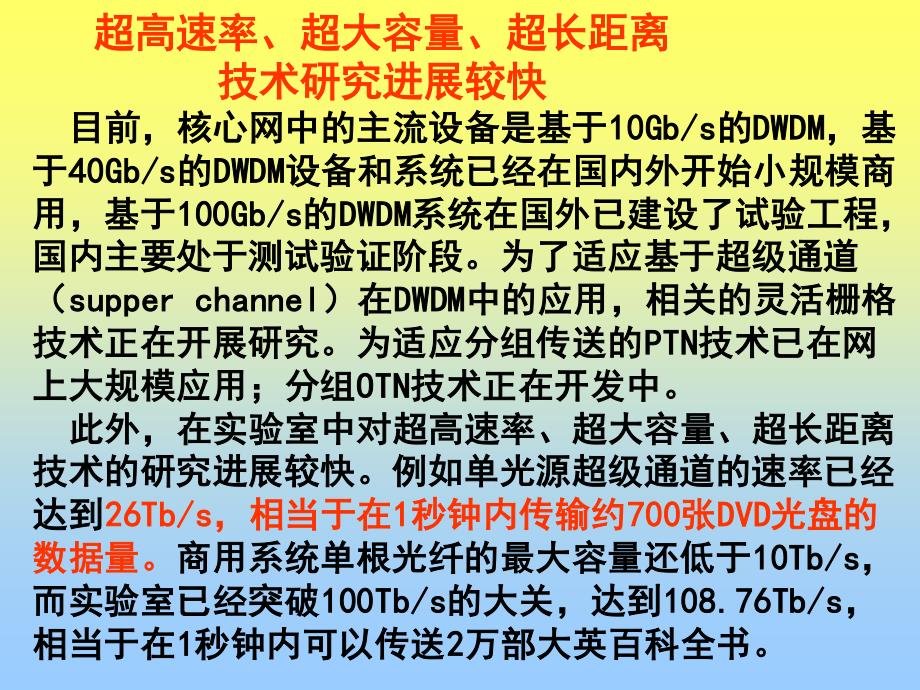 超高速率、超大容量、超长距离
技术研究进展较快

目前，核心网中的主流设备是基于10Gb/s的DWDM，基于40Gb/s的DWDM设备和系统已经在国内外开始小规模商用，基于100Gb/s的DWDM系统在国外已建设了试验工程，国内主要处于测试验证阶段。为了适应基于超级通道（supper channel）在DWDM中的应用，相关的灵活栅格技术正在开展研究。为适应分组传送的PTN技术已在网上大规模应用；分组OTN技术正在开发中。

此外，在实验室中对超高速率、超大容量、超长距离技术的研究进展较快。例如单光源超级通道的速率已经达到26Tb/s，相当于在1秒钟内传输约700张DVD光盘的数据量。商用系统单根光纤的最大容量还低于10Tb/s，而实验室已经突破100Tb/s的大关，达到108.76Tb/s，相当于在1秒钟内可以传送2万部大英百科全书。